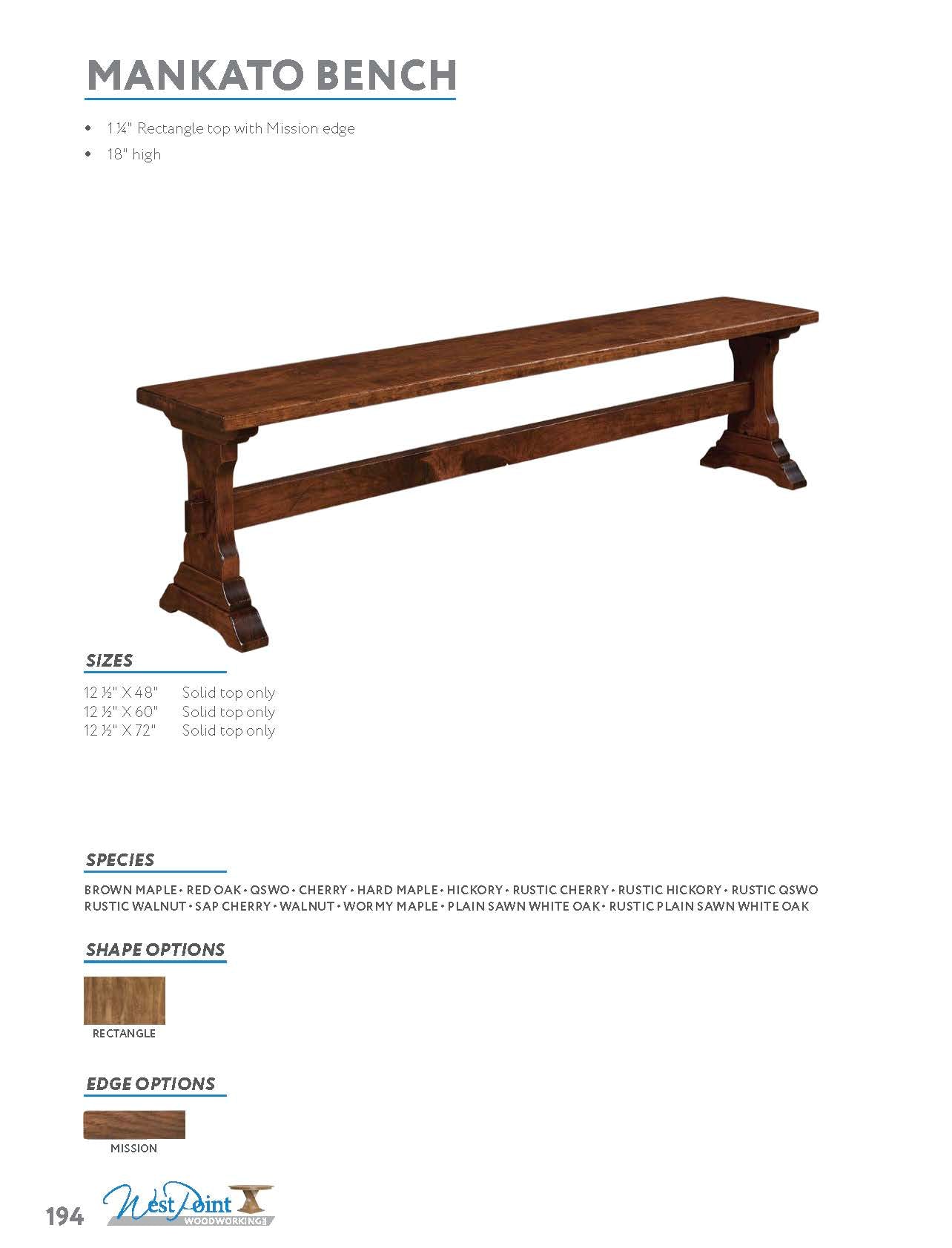 MANKATO BENCH

• 1 ¼" Rectangle top with Mission edge
• 18" high

SIZES

12 ½" X 48" Solid top only
12 ½" X 60" Solid top only
12 ½" X 72" Solid top only

SPECIES

BROWN MAPLE • RED OAK • QSWO • CHERRY • HARD MAPLE • HICKORY • RUSTIC CHERRY • RUSTIC HICKORY • RUSTIC QSWO
RUSTIC WALNUT • SAP CHERRY • WALNUT • WORMY MAPLE • PLAIN SAWN WHITE OAK • RUSTIC PLAIN SAWN WHITE OAK

SHAPE OPTIONS

RECTANGLE

EDGE OPTIONS

MISSION

194 West Point WOODWORKING